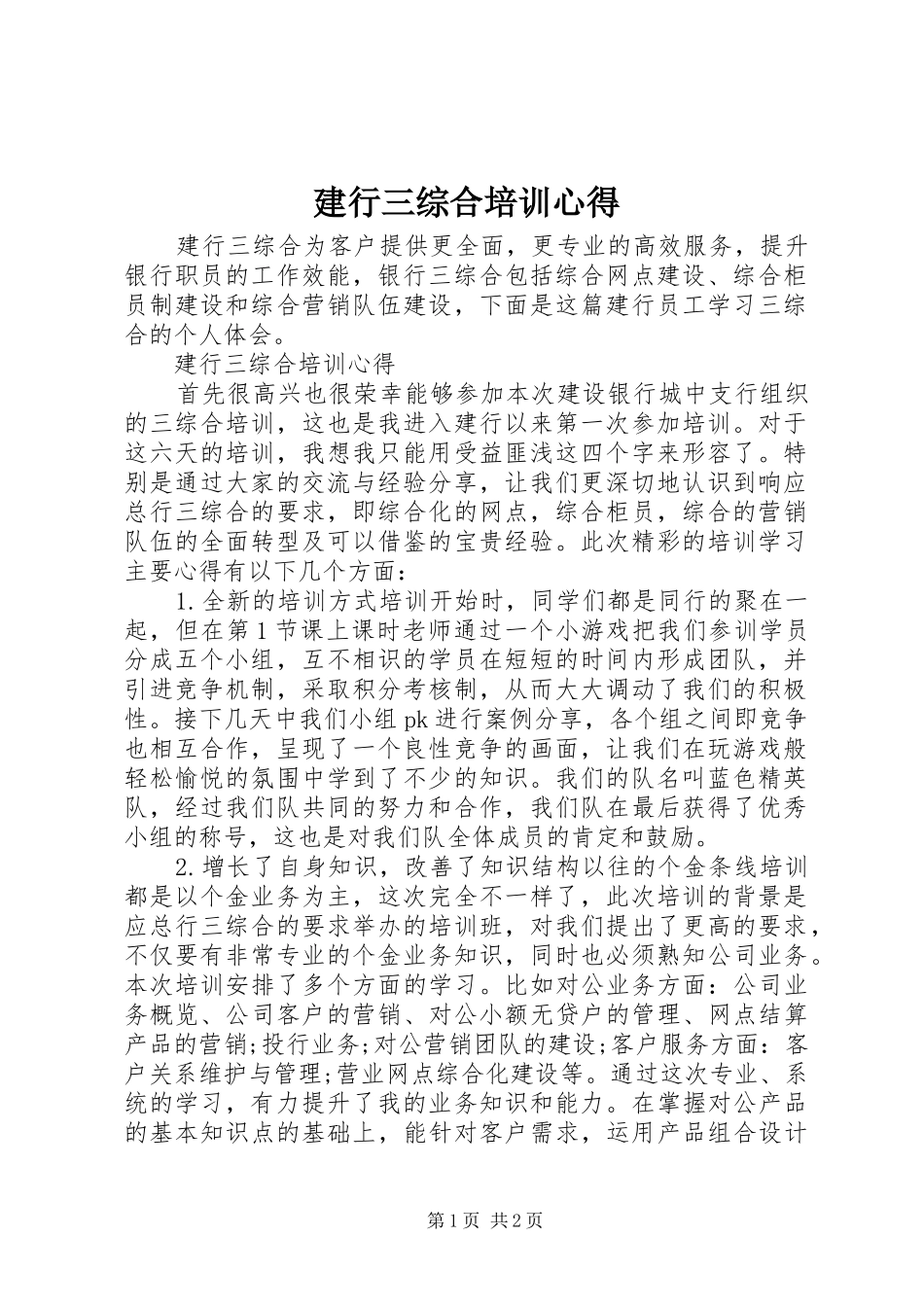 建行三综合培训心得

建行三综合为客户提供更全面，更专业的高效服务，提升银行职员的工作效能，银行三综合包括综合网点建设、综合柜员制建设和综合营销队伍建设，下面是这篇建行员工学习三综合的个人体会。

建行三综合培训心得

首先很高兴也很荣幸能够参加本次建设银行城中支行组织的三综合培训，这也是我进入建行以来第一次参加培训。对于这六天的培训，我想我只能用受益匪浅这四个字来形容了。特别是通过大家的交流与经验分享，让我们更深切地认识到响应总行三综合的要求，即综合化的网点，综合柜员，综合的营销队伍的全面转型及可以借鉴的宝贵经验。此次精彩的培训学习主要心得有以下几个方面：

1.全新的培训方式培训开始时，同学们都是同行的聚在一起，但在第1节课上课时老师通过一个小游戏把我们参训学员分成五个小组，互不相识的学员在短短的时间内形成团队，并引进竞争机制，采取积分考核制，从而大大调动了我们的积极性。接下几天中我们小组pk进行案例分享，各个组之间即竞争也相互合作，呈现了一个良性竞争的画面，让我们在玩游戏般轻松愉悦的氛围中学到了不少的知识。我们的队名叫蓝色精英队，经过我们队共同的努力和合作，我们队在最后获得了优秀小组的称号，这也是对我们队全体成员的肯定和鼓励。

2.增长了自身知识，改善了知识结构以往的个金条线培训都是以个金业务为主，这次完全不一样了，此次培训的背景是应总行三综合的要求举办的培训班，对我们提出了更高的要求，不仅要有非常专业的个金业务知识，同时也必须熟知公司业务。本次培训安排了多个方面的学习。比如对公业务方面：公司业务概览、公司客户的营销、对公小额无贷户的管理、网点结算产品的营销;投行业务;对公营销团队的建设;客户服务方面：客户关系维护与管理;营业网点综合化建设等。通过这次专业、系统的学习，有力提升了我的业务知识和能力。在掌握对公产品的基本知识点的基础上，能针对客户需求，运用产品组合设计

第1页 共2页